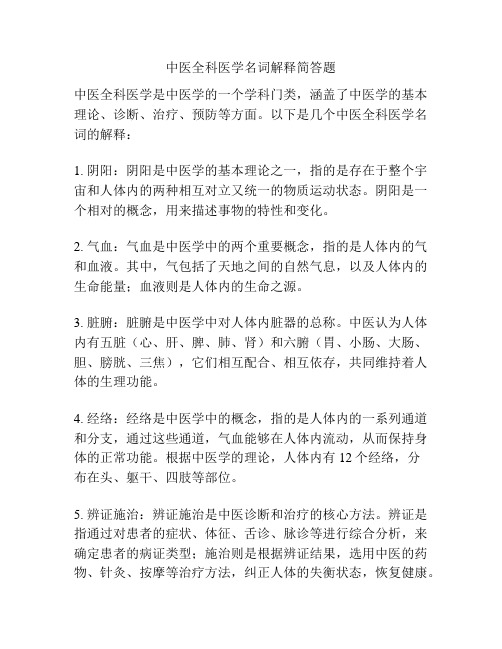 中医全科医学名词解释简答题

中医全科医学是中医学的一个学科门类，涵盖了中医学的基本理论、诊断、治疗、预防等方面。以下是几个中医全科医学名词的解释：

1. 阴阳：阴阳是中医学的基本理论之一，指的是存在于整个宇宙和人体内的两种相互对立又统一的物质运动状态。阴阳是一个相对的概念，用来描述事物的特性和变化。

2. 气血：气血是中医学中的两个重要概念，指的是人体内的气和血液。其中，气包括了天地之间的自然气息，以及人体内的生命能量；血液则是人体内的生命之源。

3. 脏腑：脏腑是中医学中对人体内脏器的总称。中医认为人体内有五脏（心、肝、脾、肺、肾）和六腑（胃、小肠、大肠、胆、膀胱、三焦），它们相互配合、相互依存，共同维持着人体的生理功能。

4. 经络：经络是中医学中的概念，指的是人体内的一系列通道和分支，通过这些通道，气血能够在人体内流动，从而保持身体的正常功能。根据中医学的理论，人体内有 12 个经络，分布在头、躯干、四肢等部位。

5. 辨证施治：辨证施治是中医诊断和治疗的核心方法。辨证是指通过对患者的症状、体征、舌诊、脉诊等进行综合分析，来确定患者的病证类型；施治则是根据辨证结果，选用中医的药物、针灸、按摩等治疗方法，纠正人体的失衡状态，恢复健康。